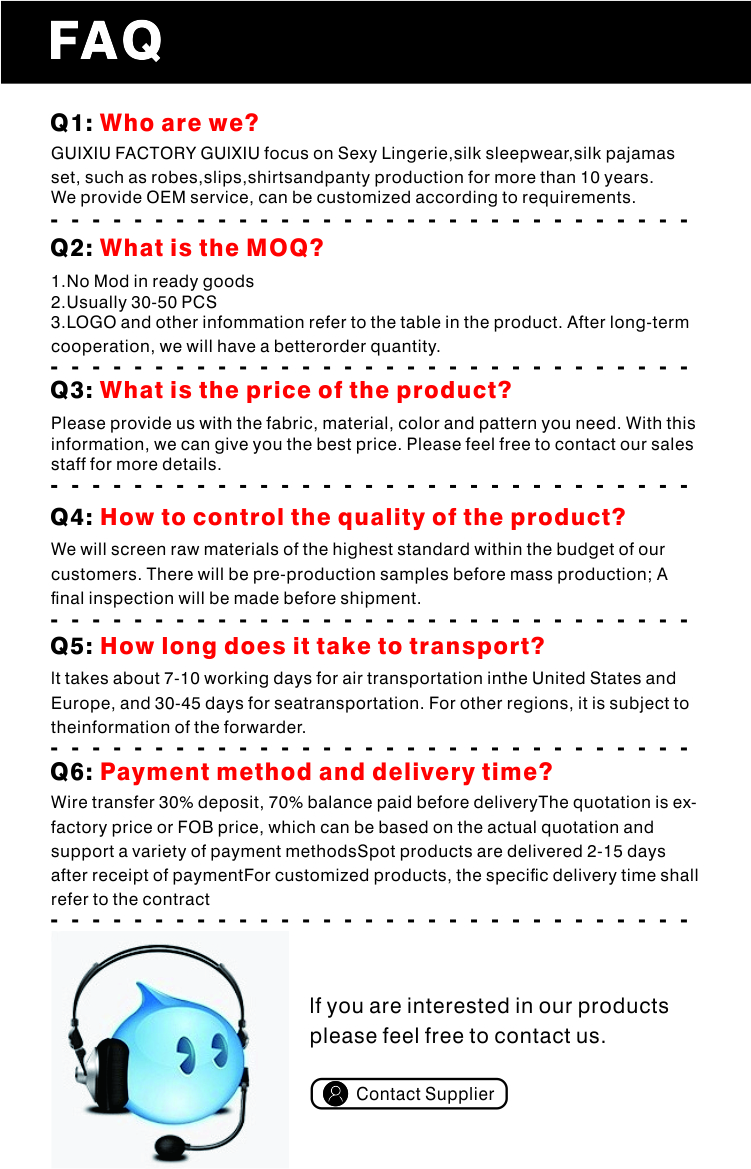 FAQ

Q1: Who are we?

GUIXIU FACTORY GUIXIU focus on Sexy Lingerie,silk sleepwear,silk pajamas set, such as robes,slips,shirtsandpanty production for more than 10 years. We provide OEM service, can be customized according to requirements.

Q2: What is the MOQ?

1.No Mod in ready goods
2.Usually 30-50 PCS
3.LOGO and other infommation refer to the table in the product. After long-term cooperation, we will have a betterorder quantity.

Q3: What is the price of the product?

Please provide us with the fabric, material, color and pattern you need. With this information, we can give you the best price. Please feel free to contact our sales staff for more details.

Q4: How to control the quality of the product?

We will screen raw materials of the highest standard within the budget of our customers. There will be pre-production samples before mass production; A final inspection will be made before shipment.

Q5: How long does it take to transport?

It takes about 7-10 working days for air transportation inthe United States and Europe, and 30-45 days for seatransportation. For other regions, it is subject to theinformation of the forwarder.

Q6: Payment method and delivery time?

Wire transfer 30% deposit, 70% balance paid before deliveryThe quotation is ex-factory price or FOB price, which can be based on the actual quotation and support a variety of payment methodsSpot products are delivered 2-15 days after receipt of paymentFor customized products, the specific delivery time shall refer to the contract

If you are interested in our products please feel free to contact us.

Contact Supplier